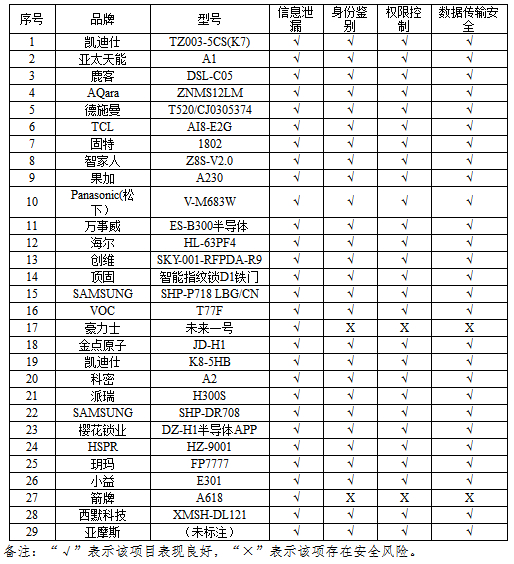 | 序号 | 品牌 | 型号 | 信息泄漏 | 身份鉴别 | 权限控制 | 数据传输安全 |
|---|---|---|---|---|---|---|
| 1 | 凯迪仕 | TZ003-5CS(K7) | √ | √ | √ | √ |
| 2 | 亚太天能 | A1 | √ | √ | √ | √ |
| 3 | 鹿客 | DSL-C05 | √ | √ | √ | √ |
| 4 | AQara | ZNMS12LM | √ | √ | √ | √ |
| 5 | 德施曼 | T520/CJ0305374 | √ | √ | √ | √ |
| 6 | TCL | AI8-E2G | √ | √ | √ | √ |
| 7 | 固特 | 1802 | √ | √ | √ | √ |
| 8 | 智家人 | Z8S-V2.0 | √ | √ | √ | √ |
| 9 | 果加 | A230 | √ | √ | √ | √ |
| 10 | Panasonic(松下) | V-M683W | √ | √ | √ | √ |
| 11 | 万事威 | ES-B300半导体 | √ | √ | √ | √ |
| 12 | 海尔 | HL-63PF4 | √ | √ | √ | √ |
| 13 | 创维 | SKY-001-RFPDA-R9 | √ | √ | √ | √ |
| 14 | 顶固 | 智能指纹锁D1铁门 | √ | √ | √ | √ |
| 15 | SAMSUNG | SHP-P718 LBG/CN | √ | √ | √ | √ |
| 16 | VOC | T77F | √ | √ | √ | √ |
| 17 | 豪力士 | 未来一号 | √ | X | X | X |
| 18 | 金点原子 | JD-H1 | √ | √ | √ | √ |
| 19 | 凯迪仕 | K8-5HB | √ | √ | √ | √ |
| 20 | 科密 | A2 | √ | √ | √ | √ |
| 21 | 派瑞 | H300S | √ | √ | √ | √ |
| 22 | SAMSUNG | SHP-DR708 | √ | √ | √ | √ |
| 23 | 樱花锁业 | DZ-H1半导体APP | √ | √ | √ | √ |
| 24 | HSPR | HZ-9001 | √ | √ | √ | √ |
| 25 | 玥玛 | FP7777 | √ | √ | √ | √ |
| 26 | 小益 | E301 | √ | √ | √ | √ |
| 27 | 箭牌 | A618 | √ | X | X | X |
| 28 | 西默科技 | XMSH-DL121 | √ | √ | √ | √ |
| 29 | 亚摩斯 | （未标注） | √ | √ | √ | √ |

备注：“√”表示该项目表现良好，“×”表示该项存在安全风险。